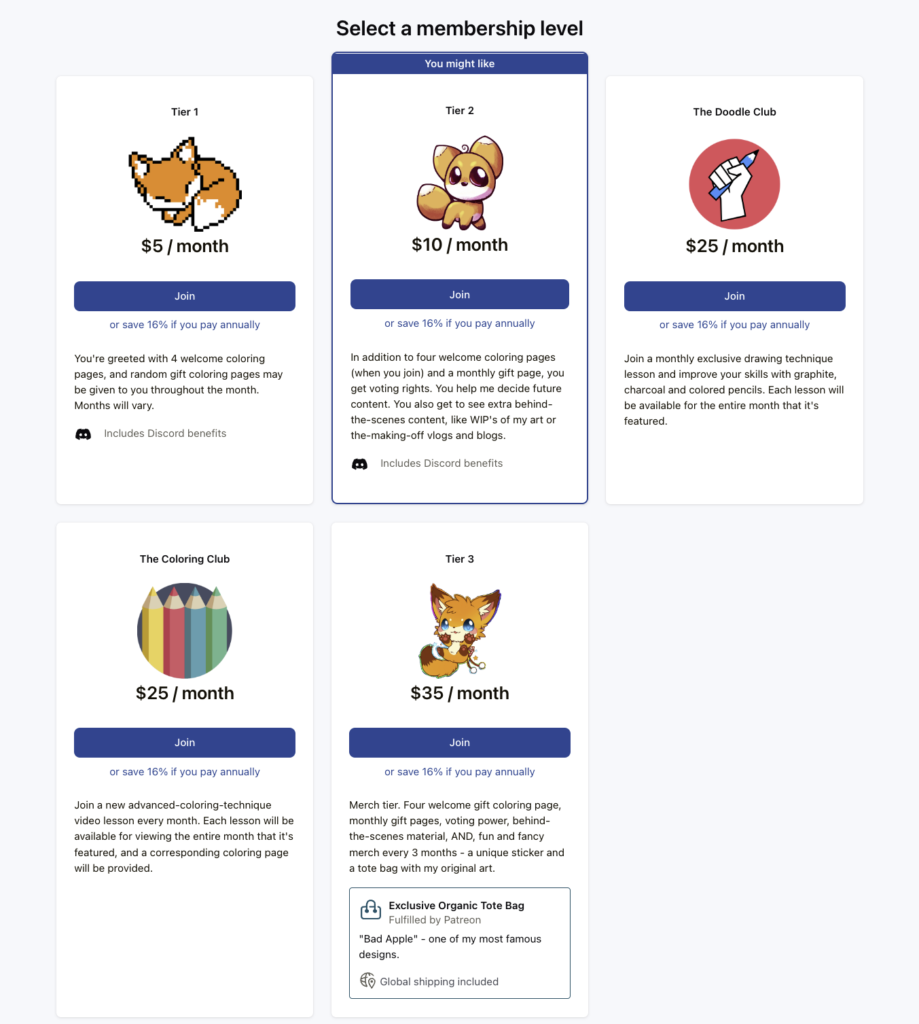 Select a membership level

Tier 1

$5 / month

Join

or save 16% if you pay annually

You're greeted with 4 welcome coloring pages, and random gift coloring pages may be given to you throughout the month. Months will vary.

Includes Discord benefits

You might like

Tier 2

$10 / month

Join

or save 16% if you pay annually

In addition to four welcome coloring pages (when you join) and a monthly gift page, you get voting rights. You help me decide future content. You also get to see extra behind-the-scenes content, like WIP's of my art or the-making-off vlogs and blogs.

Includes Discord benefits

The Doodle Club

$25 / month

Join

or save 16% if you pay annually

Join a monthly exclusive drawing technique lesson and improve your skills with graphite, charcoal and colored pencils. Each lesson will be available for the entire month that it's featured.

The Coloring Club

$25 / month

Join

or save 16% if you pay annually

Join a new advanced-coloring-technique video lesson every month. Each lesson will be available for viewing the entire month that it's featured, and a corresponding coloring page will be provided.

Tier 3

$35 / month

Join

or save 16% if you pay annually

Merch tier. Four welcome gift coloring page, monthly gift pages, voting power, behind-the-scenes material, AND, fun and fancy merch every 3 months - a unique sticker and a tote bag with my original art.

Exclusive Organic Tote Bag
Fulfilled by Patreon

"Bad Apple" - one of my most famous designs.

Global shipping included